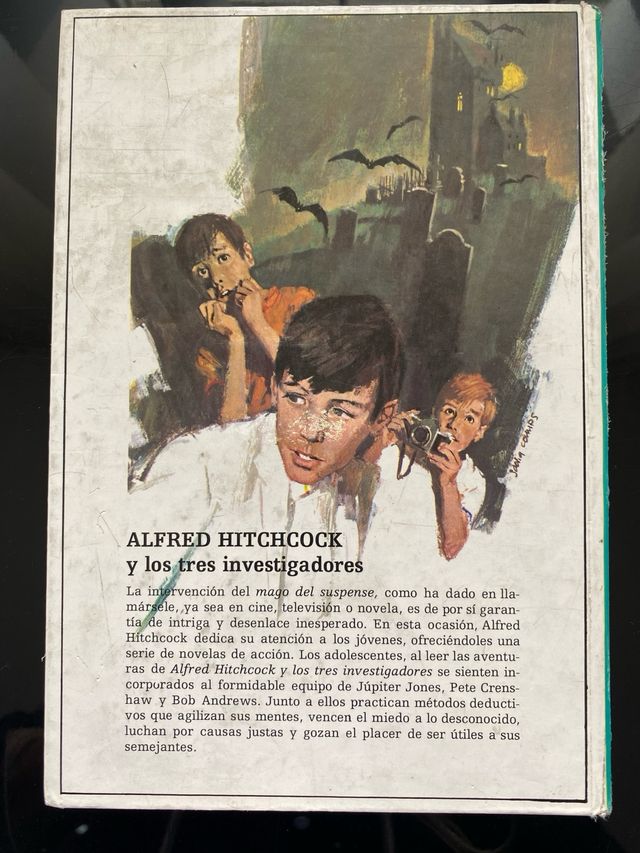 ALFRED HITCHCOCK
y los tres investigadores

La intervención del mago del suspense, como ha dado en llamársele, ya sea en cine, televisión o novela, es de por sí garantía de intriga y desenlace inesperado. En esta ocasión, Alfred Hitchcock dedica su atención a los jóvenes, ofreciéndoles una serie de novelas de acción. Los adolescentes, al leer las aventuras de Alfred Hitchcock y los tres investigadores se sienten incorporados al formidable equipo de Júpiter Jones, Pete Crenshaw y Bob Andrews. Junto a ellos practican métodos deductivos que agilizan sus mentes, vencen el miedo a lo desconocido, luchan por causas justas y gozan el placer de ser útiles a sus semejantes.